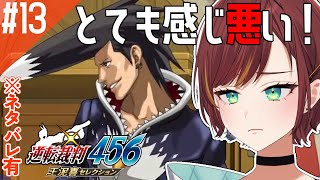 #13

とても感じ悪い！

※ネタバレ有

逆転裁判456

王泥喜セレクション